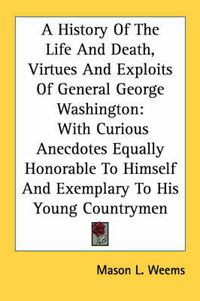 A History Of The Life And Death, Virtues And Exploits Of General George Washington: With Curious Anecdotes Equally Honorable To Himself And Exemplary To His Young Countrymen

Mason L. Weems